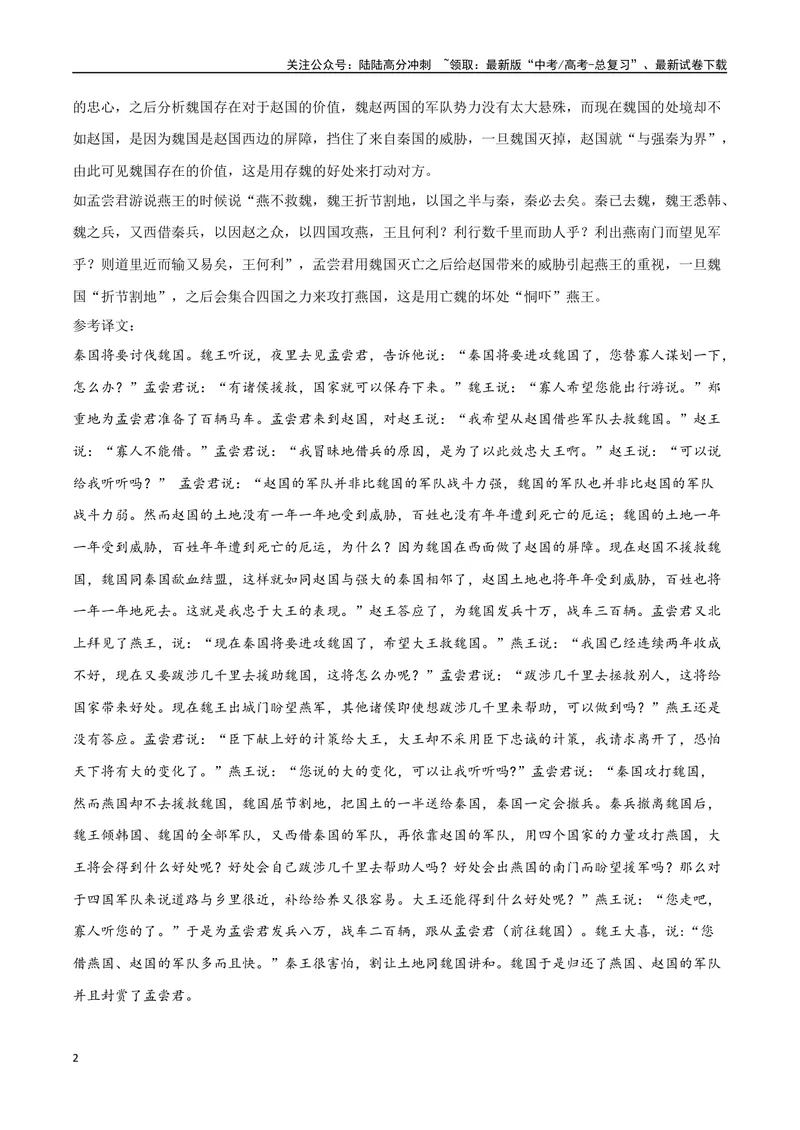 关注公众号：陆陆高分冲刺 ~领取：最新版“中考/高考-总复习”、最新试卷下载

的忠心，之后分析魏国存在对于赵国的价值，魏赵两国的军队势力没有太大悬殊，而现在魏国的处境却不如赵国，是因为魏国是赵国西边的屏障，挡住了来自秦国的威胁，一旦魏国灭掉，赵国就“与强秦为界”，由此可见魏国存在的价值，这是用存魏的好处来打动对方。

如孟尝君游说燕王的时候说“燕不救魏，魏王折节割地，以国之半与秦，秦必去矣。秦已去魏，魏王悉韩、魏之兵，又西借秦兵，以因赵之众，以四国攻燕，王且何利？利行数千里而助人乎？利出燕南门而望见军乎？则道里近而输又易矣，王何利”，孟尝君用魏国灭亡之后给赵国带来的威胁引起燕王的重视，一旦魏国“折节割地”，之后会集合四国之力来攻打燕国，这是用亡魏的坏处“恫吓”燕王。

参考译文：

秦国将要讨伐魏国。魏王听说，夜里去见孟尝君，告诉他说：“秦国将要进攻魏国了，您替寡人谋划一下，怎么办？”孟尝君说：“有诸侯援救，国家就可以保存下来。”魏王说：“寡人希望您能出行游说。”郑重地为孟尝君准备了百辆马车。孟尝君来到赵国，对赵王说：“我希望从赵国借些军队去救魏国。”赵王说：“寡人不能借。”孟尝君说：“我冒昧地借兵的原因，是为了以此效忠大王啊。”赵王说：“可以说给我听听吗？” 孟尝君说：“赵国的军队并非比魏国的军队战斗力强，魏国的军队也并非比赵国的军队战斗力弱。然而赵国的土地没有一年一年地受到威胁，百姓也没有年年遭到死亡的厄运；魏国的土地一年一年受到威胁，百姓年年遭到死亡的厄运，为什么？因为魏国在西面做了赵国的屏障。现在赵国不援救魏国，魏国同秦国歃血结盟，这样就如同赵国与强大的秦国相邻了，赵国土地也将年年受到威胁，百姓也将一年一年地死去。这就是我忠于大王的表现。”赵王答应了，为魏国发兵十万，战车三百辆。孟尝君又北上拜见了燕王，说：“现在秦国将要进攻魏国了，希望大王救魏国。”燕王说：“我国已经连续两年收成不好，现在又要跋涉几千里去援助魏国，这将怎么办呢？”孟尝君说：“跋涉几千里去拯救别人，这将给国家带来好处。现在魏王出城门盼望燕军，其他诸侯即使想跋涉几千里来帮助，可以做到吗？”燕王还是没有答应。孟尝君说：“臣下献上好的计策给大王，大王却不采用臣下忠诚的计策，我请求离开了，恐怕天下将有大的变化了。”燕王说：“您说的大的变化，可以让我听听吗?”孟尝君说：“秦国攻打魏国，然而燕国却不去援救魏国，魏国屈节割地，把国土的一半送给秦国，秦国一定会撤兵。秦兵撤离魏国后，魏王倾韩国、魏国的全部军队，又西借秦国的军队，再依靠赵国的军队，用四个国家的力量攻打燕国，大王将会得到什么好处呢？好处会自己跋涉几千里去帮助人吗？好处会出燕国的南门而盼望援军吗？那么对于四国军队来说道路与乡里很近，补给给养又很容易。大王还能得到什么好处呢？”燕王说：“您走吧，寡人听您的了。”于是为孟尝君发兵八万，战车二百辆，跟从孟尝君（前往魏国）。魏王大喜，说：“您借燕国、赵国的军队多而且快。”秦王很害怕，割让土地同魏国讲和。魏国于是归还了燕国、赵国的军队并且封赏了孟尝君。

2